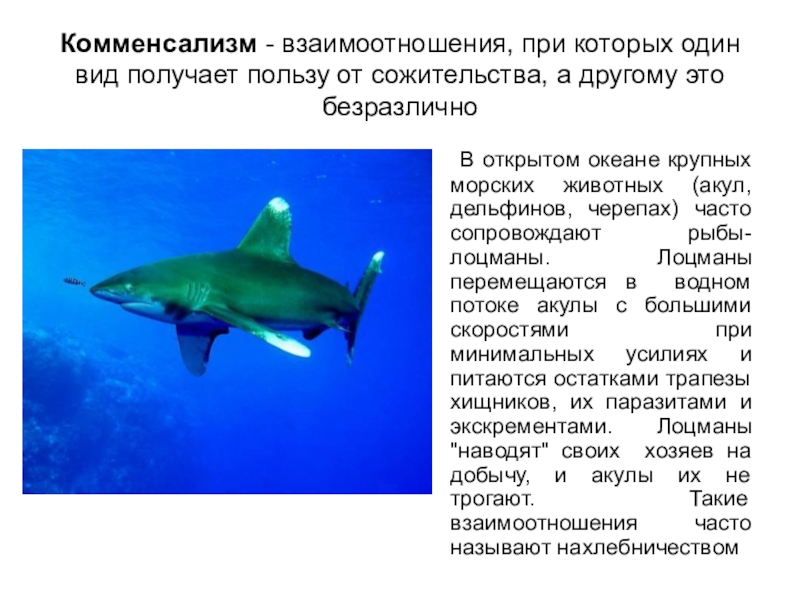 Комменсализм - взаимоотношения, при которых один вид получает пользу от сожительства, а другому это безразлично

В открытом океане крупных морских животных (акул, дельфинов, черепах) часто сопровождают рыбы-лоцманы. Лоцманы перемещаются в водном потоке акулы с большими скоростями при минимальных усилиях и питаются остатками трапезы хищников, их паразитами и экскрементами. Лоцманы "наводят" своих хозяев на добычу, и акулы их не трогают. Такие взаимоотношения часто называют нахлебничеством